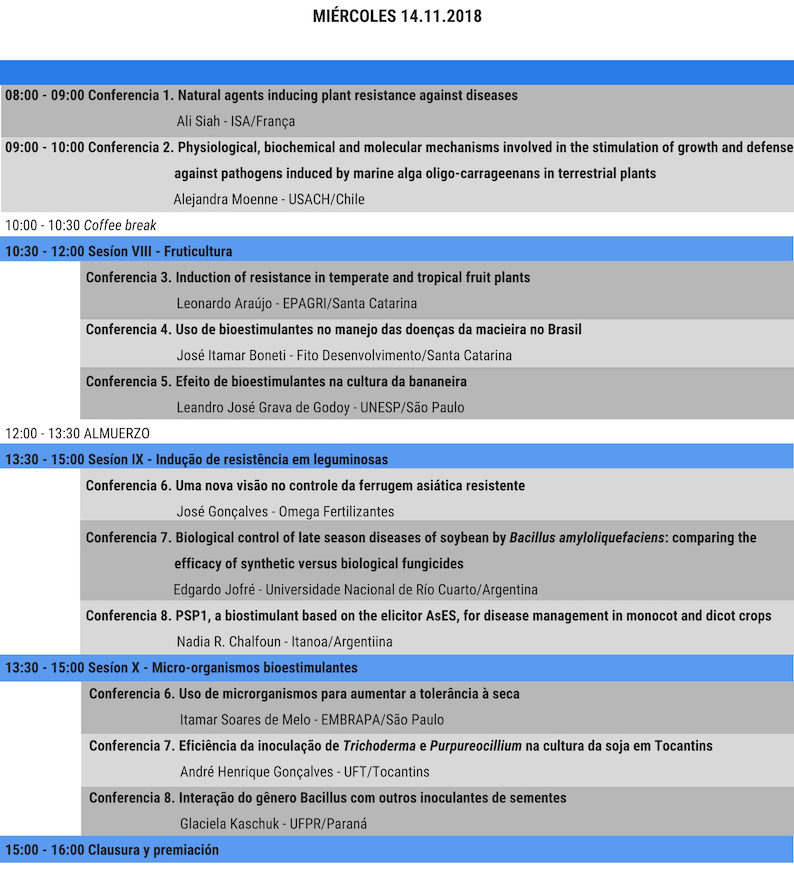 MIÉRCOLES 14.11.2018

08:00 - 09:00 Conferencia 1. Natural agents inducing plant resistance against diseases
Ali Siah - ISA/França

09:00 - 10:00 Conferencia 2. Physiological, biochemical and molecular mechanisms involved in the stimulation of growth and defense against pathogens induced by marine alga oligo-carrageenans in terrestrial plants
Alejandra Moenne - USACH/Chile

10:00 - 10:30 Coffee break

10:30 - 12:00 Sesíon VIII - Fruticultura

Conferencia 3. Induction of resistance in temperate and tropical fruit plants
Leonardo Araújo - EPAGRI/Santa Catarina

Conferencia 4. Uso de bioestimulantes no manejo das doenças da macieira no Brasil
José Itamar Boneti - Fito Desenvolvimento/Santa Catarina

Conferencia 5. Efeito de bioestimulantes na cultura da bananeira
Leandro José Grava de Godoy - UNESP/São Paulo

12:00 - 13:30 ALMUERZO

13:30 - 15:00 Sesíon IX - Indução de resistência em leguminosas

Conferencia 6. Uma nova visão no controle da ferrugem asiática resistente
José Gonçalves - Omega Fertilizantes

Conferencia 7. Biological control of late season diseases of soybean by Bacillus amyloliquefaciens: comparing the efficacy of synthetic versus biological fungicides
Edgardo Jofré - Universidade Nacional de Río Cuarto/Argentina

Conferencia 8. PSP1, a biostimulant based on the elicitor AsES, for disease management in monocot and dicot crops
Nadia R. Chalfoun - Itanoa/Argentiina

13:30 - 15:00 Sesíon X - Micro-organismos bioestimulantes

Conferencia 6. Uso de microrganismos para aumentar a tolerância à seca
Itamar Soares de Melo - EMBRAPA/São Paulo

Conferencia 7. Eficiência da inoculação de Trichoderma e Purpureocillium na cultura da soja em Tocantins
André Henrique Gonçalves - UFT/Tocantins

Conferencia 8. Interação do gênero Bacillus com outros inoculantes de sementes
Glaciela Kaschuk - UFPR/Paraná

15:00 - 16:00 Clausura y premiación